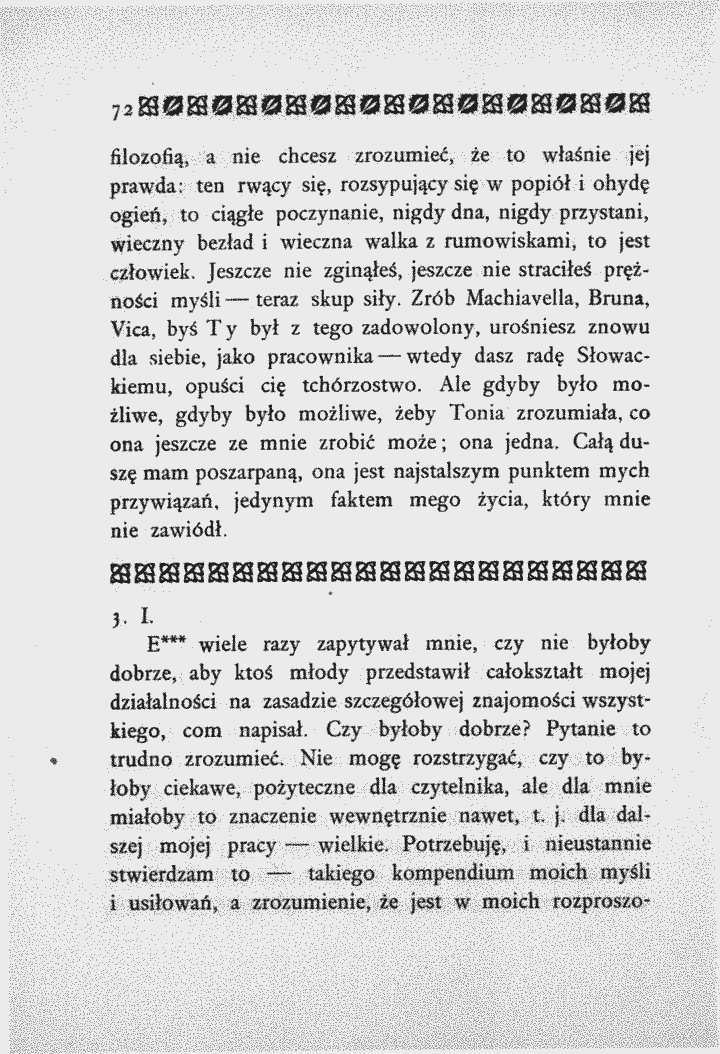 72

filozofią, a nie chcesz zrozumieć, że to właśnie jej prawda: ten rwący się, rozsypujący się w popiół i ohydę ogień, to ciągłe poczynanie, nigdy dna, nigdy przystani, wieczny bezład i wieczna walka z rumowiskami, to jest człowiek. Jeszcze nie zginąłeś, jeszcze nie straciłeś prężności myśli — teraz skup siły. Zrób Machiavella, Bruna, Vica, byś Ty był z tego zadowolony, urośniesz znowu dla siebie, jako pracownika — wtedy dasz radę Słowackiemu, opuści cię tchórzostwo. Ale gdyby było możliwe, gdyby było możliwe, żeby Tonia zrozumiała, co ona jeszcze ze mnie zrobić może; ona jedna. Całą duszę mam poszarpaną, ona jest najstalszym punktem mych przywiązań, jedynym faktem mego życia, który mnie nie zawiódł.

3. I.

E*** wiele razy zapytywał mnie, czy nie byłoby dobrze, aby ktoś młody przedstawił całokształt mojej działalności na zasadzie szczegółowej znajomości wszystkiego, com napisał. Czy byłoby dobrze? Pytanie to trudno zrozumieć. Nie mogę rozstrzygać, czy to byłoby ciekawe, pożyteczne dla czytelnika, ale dla mnie miałoby to znaczenie wewnętrznie nawet, t. j. dla dalszej mojej pracy — wielkie. Potrzebuję, i nieustannie stwierdzam to — takiego kompendium moich myśli i usiłowań, a zrozumienie, że jest w moich rozproszo-